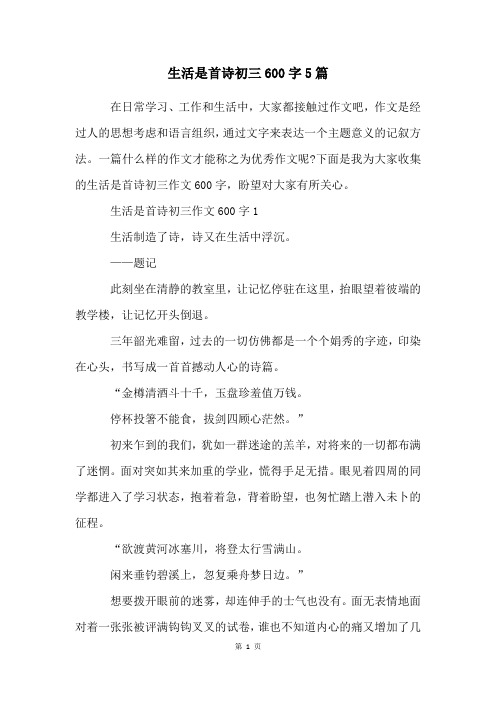 生活是首诗初三600字5篇

在日常学习、工作和生活中，大家都接触过作文吧，作文是经过人的思想考虑和语言组织，通过文字来表达一个主题意义的记叙方法。一篇什么样的作文才能称之为优秀作文呢?下面是我为大家收集的生活是首诗初三作文600字，盼望对大家有所关心。

生活是首诗初三作文600字1

生活制造了诗，诗又在生活中浮沉。

——题记

此刻坐在清静的教室里，让记忆停驻在这里，抬眼望着彼端的教学楼，让记忆开头倒退。

三年韶光难留，过去的一切仿佛都是一个个娟秀的字迹，印染在心头，书写成一首首撼动人心的诗篇。

“金樽清酒斗十千，玉盘珍羞值万钱。

停杯投箸不能食，拔剑四顾心茫然。”

初来乍到的我们，犹如一群迷途的羔羊，对将来的一切都布满了迷惘。面对突如其来加重的学业，慌得手足无措。眼见着四周的同学都进入了学习状态，抱着着急，背着盼望，也匆忙踏上潜入未卜的征程。

“欲渡黄河冰塞川，将登太行雪满山。

闲来垂钓碧溪上，忽复乘舟梦日边。”

想要拨开眼前的迷雾，却连伸手的士气也没有。面无表情地面对着一张张被评满钩钩叉叉的试卷，谁也不知道内心的痛又增加了几

第 1 页